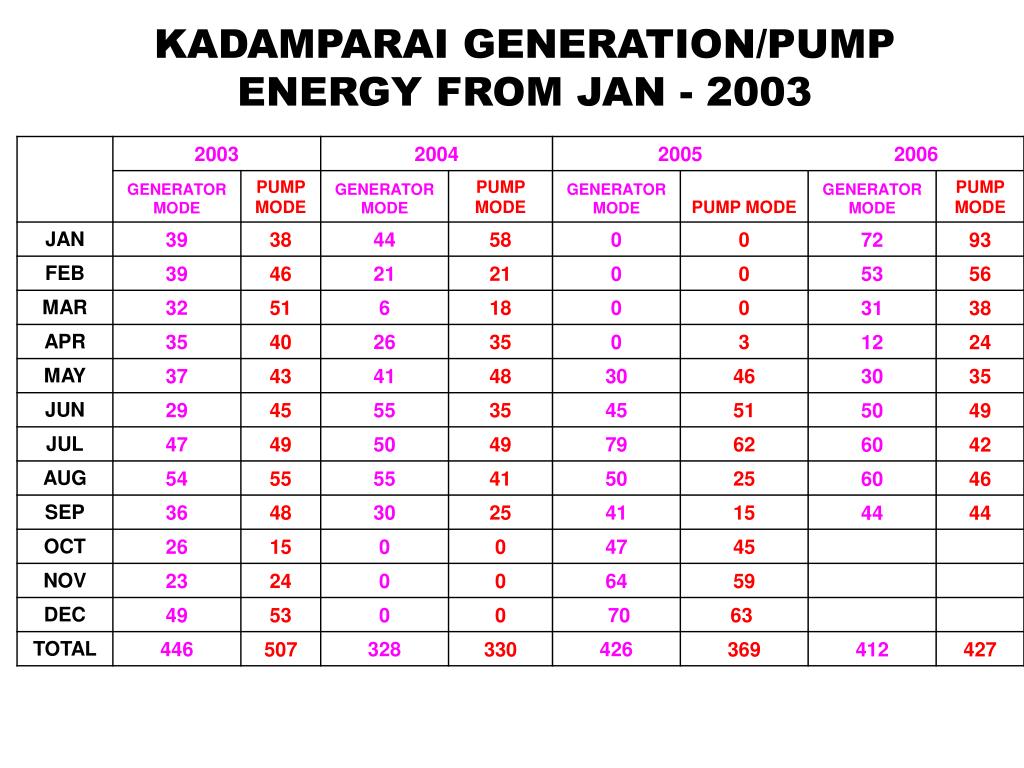 KADAMPARAI GENERATION/PUMP ENERGY FROM JAN - 2003

| | 2003 | | 2004 | | 2005 | | 2006 | |
|---|---|---|---|---|---|---|---|---|
| | GENERATOR MODE | PUMP MODE | GENERATOR MODE | PUMP MODE | GENERATOR MODE | PUMP MODE | GENERATOR MODE | PUMP MODE |
| JAN | 39 | 38 | 44 | 58 | 0 | 0 | 72 | 93 |
| FEB | 39 | 46 | 21 | 21 | 0 | 0 | 53 | 56 |
| MAR | 32 | 51 | 6 | 18 | 0 | 0 | 31 | 38 |
| APR | 35 | 40 | 26 | 35 | 0 | 3 | 12 | 24 |
| MAY | 37 | 43 | 41 | 48 | 30 | 46 | 30 | 35 |
| JUN | 29 | 45 | 55 | 35 | 45 | 51 | 50 | 49 |
| JUL | 47 | 49 | 50 | 49 | 79 | 62 | 60 | 42 |
| AUG | 54 | 55 | 55 | 41 | 50 | 25 | 60 | 46 |
| SEP | 36 | 48 | 30 | 25 | 41 | 15 | 44 | 44 |
| OCT | 26 | 15 | 0 | 0 | 47 | 45 | | |
| NOV | 23 | 24 | 0 | 0 | 64 | 59 | | |
| DEC | 49 | 53 | 0 | 0 | 70 | 63 | | |
| TOTAL | 446 | 507 | 328 | 330 | 426 | 369 | 412 | 427 |